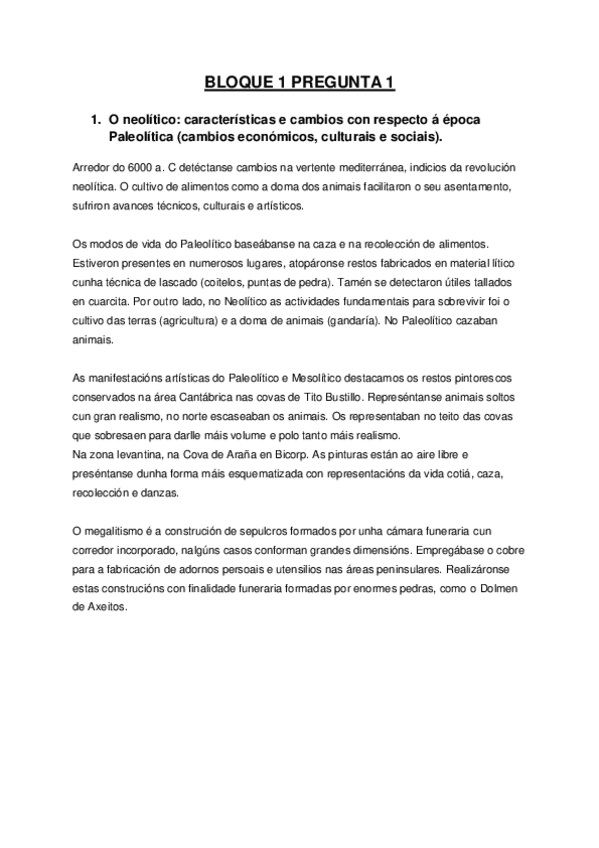 BLOQUE 1 PREGUNTA 1

1. O neolítico: características e cambios con respecto á época Paleolítica (cambios económicos, culturais e sociais).

Arredor do 6000 a. C detéctanse cambios na vertente mediterránea, indicios da revolución neolítica. O cultivo de alimentos como a doma dos animais facilitaron o seu asentamento, sufriron avances técnicos, culturais e artísticos.

Os modos de vida do Paleolítico baseábanse na caza e na recolección de alimentos. Estiveron presentes en numerosos lugares, atopáronse restos fabricados en material lítico cunha técnica de lascado (coitelos, puntas de pedra). Tamén se detectaron útiles tallados en cuarcita. Por outro lado, no Neolítico as actividades fundamentais para sobrevivir foi o cultivo das terras (agricultura) e a doma de animais (gandaría). No Paleolítico cazaban animais.

As manifestacións artísticas do Paleolítico e Mesolítico destacamos os restos pintorescos conservados na área Cantábrica nas covas de Tito Bustillo. Represéntanse animais soltos cun gran realismo, no norte escaseaban os animais. Os representaban no teito das covas que sobresaen para darlle máis volume e polo tanto máis realismo.
Na zona levantina, na Cova de Araña en Bicorp. As pinturas están ao aire libre e preséntanse dunha forma máis esquematizada con representacións da vida cotiá, caza, recolección e danzas.

O megalitismo é a construción de sepulcros formados por unha cámara funeraria cun corredor incorporado, nalgúns casos conforman grandes dimensións. Empregábase o cobre para a fabricación de adornos persoais e utensilios nas áreas peninsulares. Realizáronse estas construcións con finalidade funeraria formadas por enormes pedras, como o Dolmen de Axeitos.